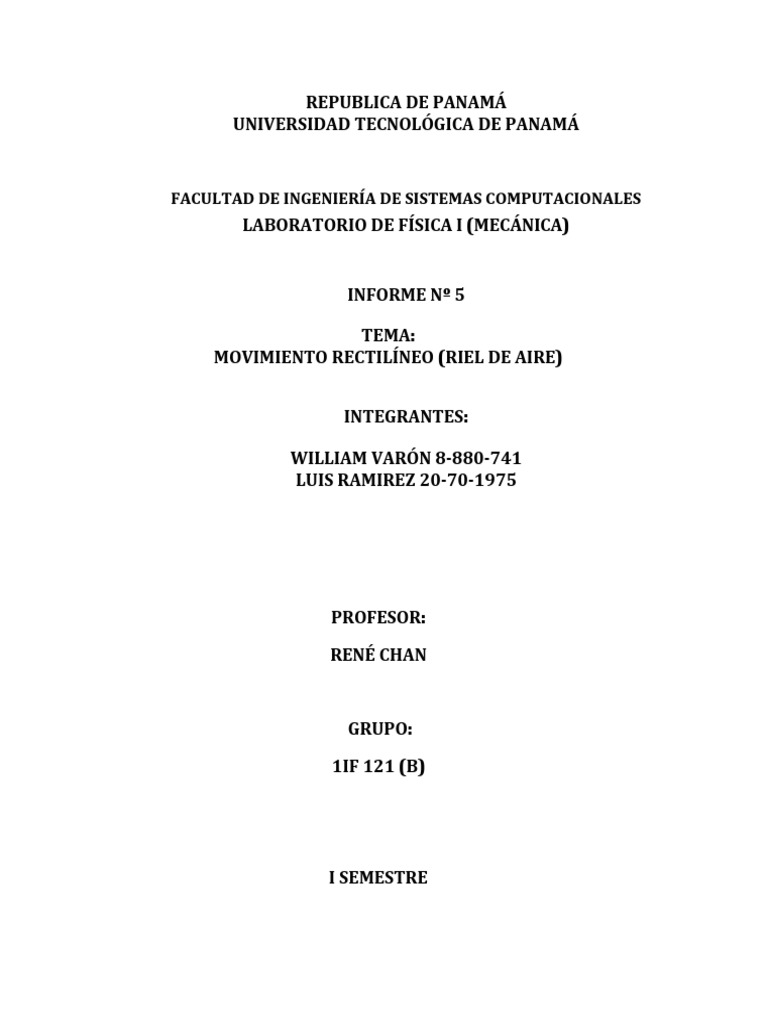 REPUBLICA DE PANAMÁ
UNIVERSIDAD TECNOLÓGICA DE PANAMÁ

FACULTAD DE INGENIERÍA DE SISTEMAS COMPUTACIONALES
LABORATORIO DE FÍSICA I (MECÁNICA)

INFORME Nº 5

TEMA:
MOVIMIENTO RECTILÍNEO (RIEL DE AIRE)

INTEGRANTES:

WILLIAM VARÓN 8-880-741
LUIS RAMIREZ 20-70-1975

PROFESOR:

RENÉ CHAN

GRUPO:

1IF 121 (B)

I SEMESTRE